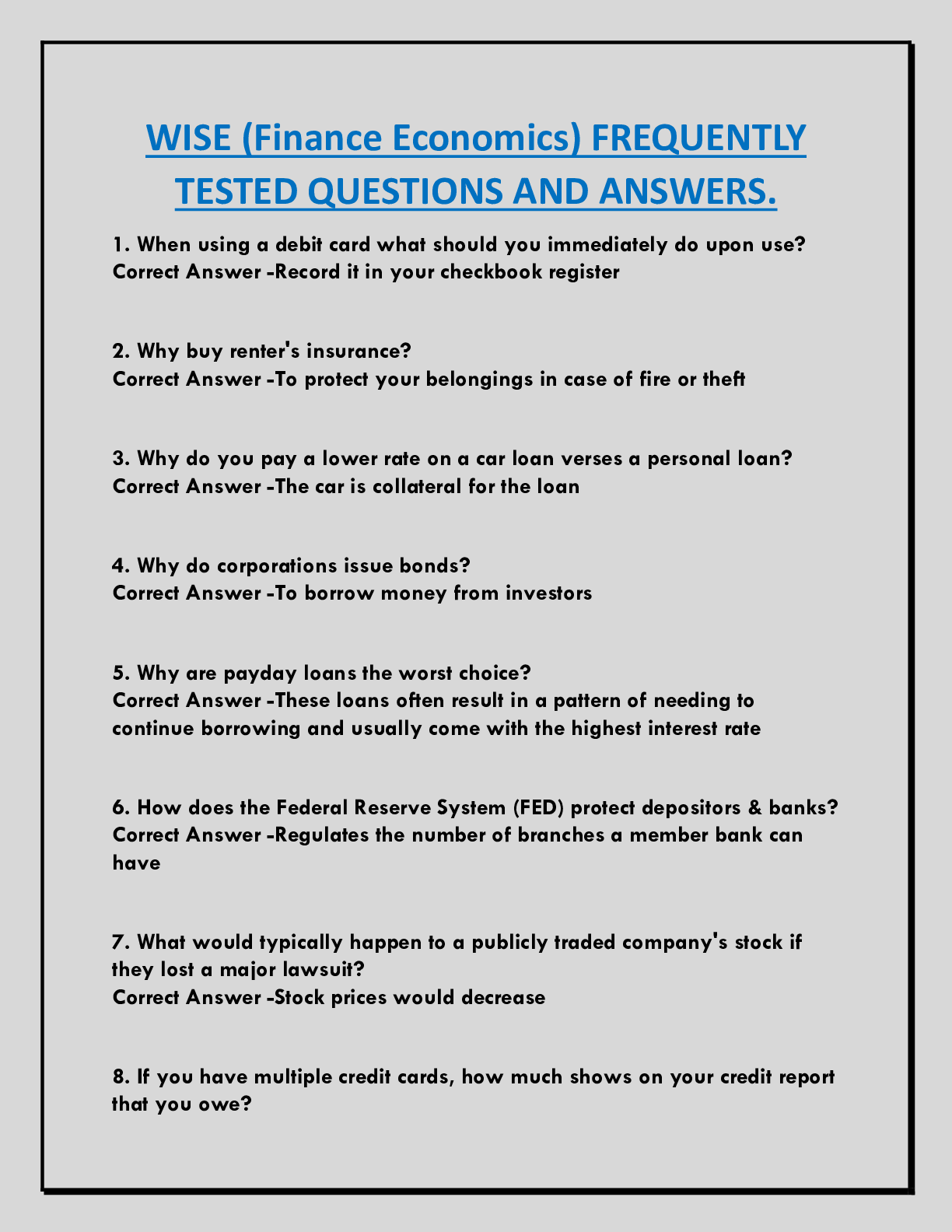 WISE (Finance Economics) FREQUENTLY TESTED QUESTIONS AND ANSWERS.

1. When using a debit card what should you immediately do upon use?
Correct Answer -Record it in your checkbook register

2. Why buy renter's insurance?
Correct Answer -To protect your belongings in case of fire or theft

3. Why do you pay a lower rate on a car loan verses a personal loan?
Correct Answer -The car is collateral for the loan

4. Why do corporations issue bonds?
Correct Answer -To borrow money from investors

5. Why are payday loans the worst choice?
Correct Answer -These loans often result in a pattern of needing to continue borrowing and usually come with the highest interest rate

6. How does the Federal Reserve System (FED) protect depositors & banks?
Correct Answer -Regulates the number of branches a member bank can have

7. What would typically happen to a publicly traded company's stock if they lost a major lawsuit?
Correct Answer -Stock prices would decrease

8. If you have multiple credit cards, how much shows on your credit report that you owe?